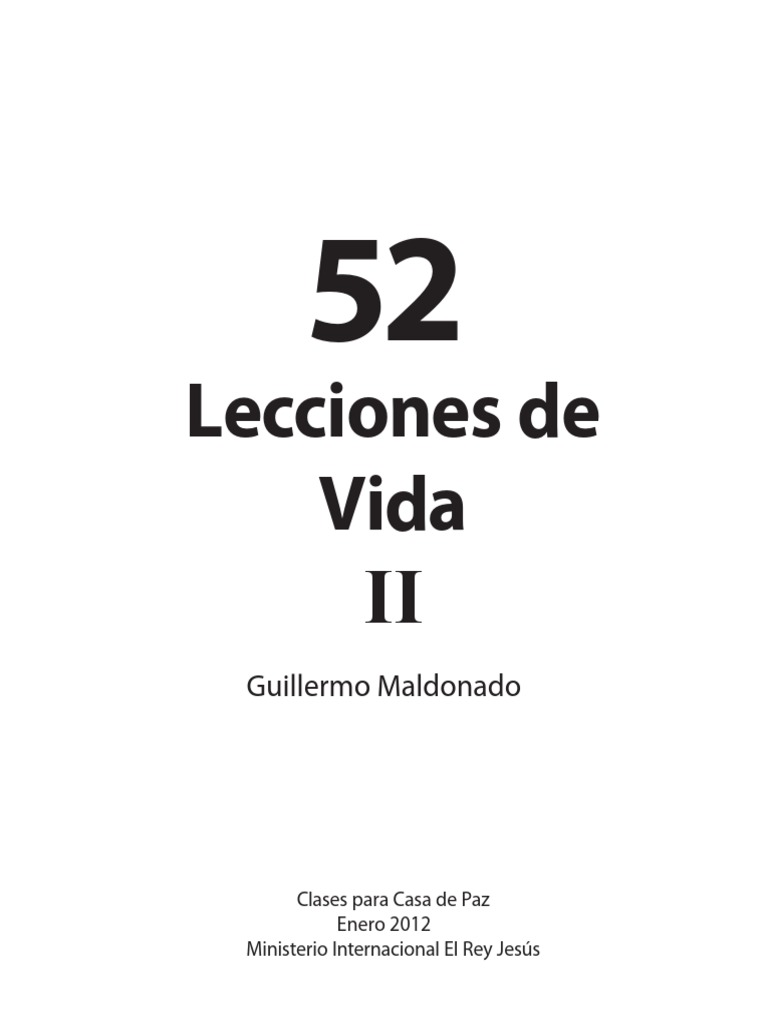 52

Lecciones de Vida

II

Guillermo Maldonado

Clases para Casa de Paz
Enero 2012
Ministerio Internacional El Rey Jesús